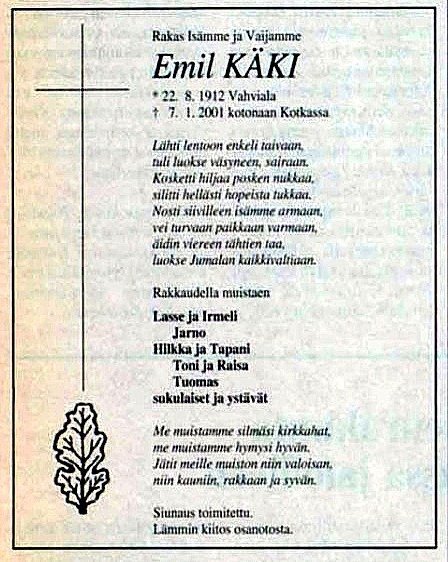 Rakas Isämme ja Vaijamme

Emil KÄKI

* 22. 8. 1912 Vahviala
† 7. 1. 2001 kotonaan Kotkassa

Lähti lentoon enkeli taivaan,
tuli luokse väsyneen, sairaan.
Kosketti hiljaa posken nukkaa,
silitti hellästi hopeista tukkaa.
Nosti siivilleen isämme armaan,
vei turvaan paikkaan varmaan,
äidin viereen tähtien taa,
luokse Jumalan kaikkivaltiaan.

Rakkaudella muistaen

Lasse ja Irmeli
Jarno
Hilkka ja Tapani
Toni ja Raisa
Tuomas
sukulaiset ja ystävät

Me muistamme silmäsi kirkkahat,
me muistamme hymysi hyvän.
Jätit meille muiston niin valoisan,
niin kauniin, rakkaan ja syvän.

Siunaus toimitettu.
Lämmin kiitos osanotosta.